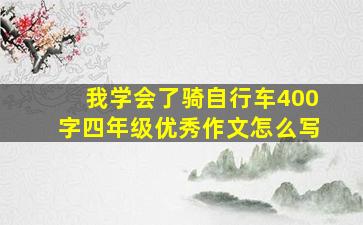 我学会了骑自行车400字四年级优秀作文怎么写